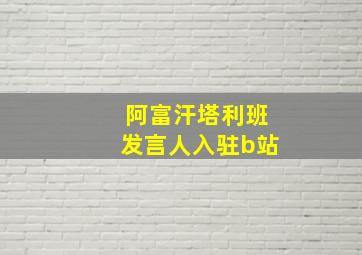 阿富汗塔利班
发言人入驻b站